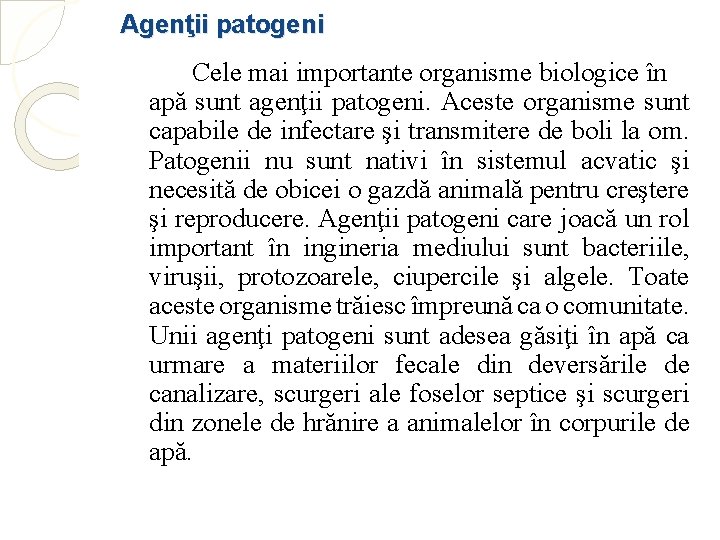 Agenţii patogeni

Cele mai importante organisme biologice în apă sunt agenţii patogeni. Aceste organisme sunt capabile de infectare şi transmitere de boli la om. Patogenii nu sunt nativi în sistemul acvatic şi necesită de obicei o gazdă animală pentru creştere şi reproducere. Agenţii patogeni care joacă un rol important în ingineria mediului sunt bacteriile, viruşii, protozoarele, ciupercile şi algele. Toate aceste organisme trăiesc împreună ca o comunitate. Unii agenţi patogeni sunt adesea găsiţi în apă ca urmare a materiilor fecale din deversările de canalizare, scurgeri ale foselor septice şi scurgeri din zonele de hrănire a animalelor în corpurile de apă.